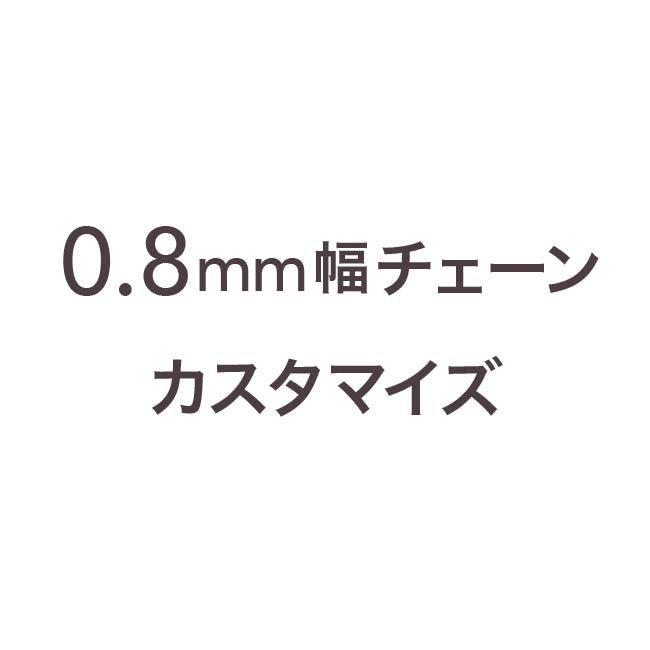 0.8mm幅チェーン
カスタマイズ